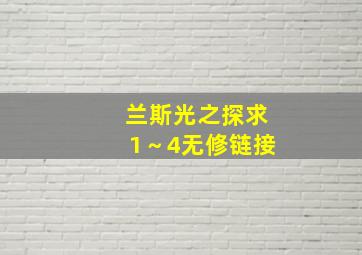 兰斯光之探求
1～4无修链接